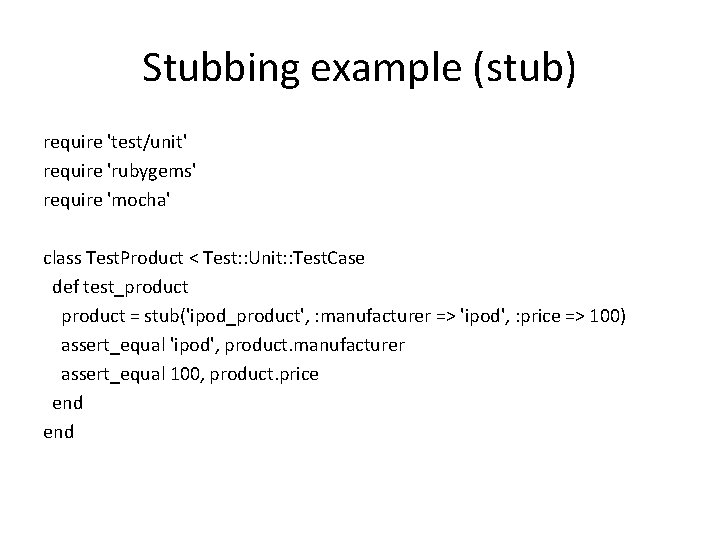 Stubbing example (stub)

require 'test/unit'
require 'rubygems'
require 'mocha'

class TestProduct < Test::Unit::TestCase
  def test_product
    product = stub('ipod_product', :manufacturer => 'ipod', :price => 100)
    assert_equal 'ipod', product.manufacturer
    assert_equal 100, product.price
  end
end